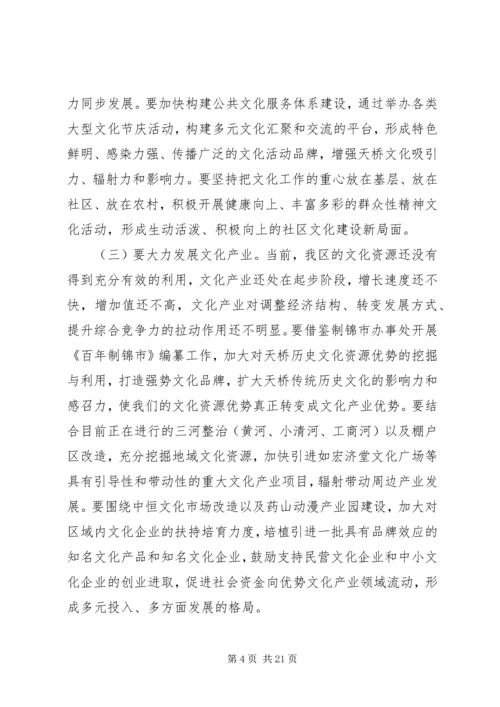 力同步发展。要加快构建公共文化服务体系建设，通过举办各类大型文化节庆活动，构建多元文化汇聚和交流的平台，形成特色鲜明、感染力强、传播广泛的文化活动品牌，增强天桥文化吸引力、辐射力和影响力。要坚持把文化工作的重心放在基层、放在社区、放在农村，积极开展健康向上、丰富多彩的群众性精神文化活动，形成生动活泼、积极向上的社区文化建设新局面。

（三）要大力发展文化产业。当前，我区的文化资源还没有得到充分有效的利用，文化产业还处在起步阶段，增长速度还不快，增加值还不高，文化产业对调整经济结构、转变发展方式、提升综合竞争力的拉动作用还不明显。要借鉴制锦市办事处开展《百年制锦市》编纂工作，加大对天桥历史文化资源优势的挖掘与利用，打造强势文化品牌，扩大天桥传统历史文化的影响力和感召力，使我们的文化资源优势真正转变成文化产业优势。要结合目前正在进行的三河整治（黄河、小清河、工商河）以及棚户区改造，充分挖掘地域文化资源，加快引进如宏济堂文化广场等具有引导性和带动性的重大文化产业项目，辐射带动周边产业发展。要围绕中恒文化市场改造以及药山动漫产业园建设，加大对区域内文化企业的扶持培育力度，培植引进一批具有品牌效应的知名文化产品和知名文化企业，鼓励支持民营文化企业和中小文化企业的创业进取，促进社会资金向优势文化产业领域流动，形成多元投入、多方面发展的格局。

第 4 页 共 21 页